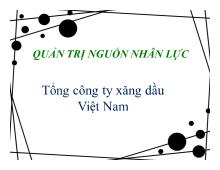 QUẢN TRỊ NGUỒN NHÂN LỰC

Tổng công ty xăng dầu Việt Nam